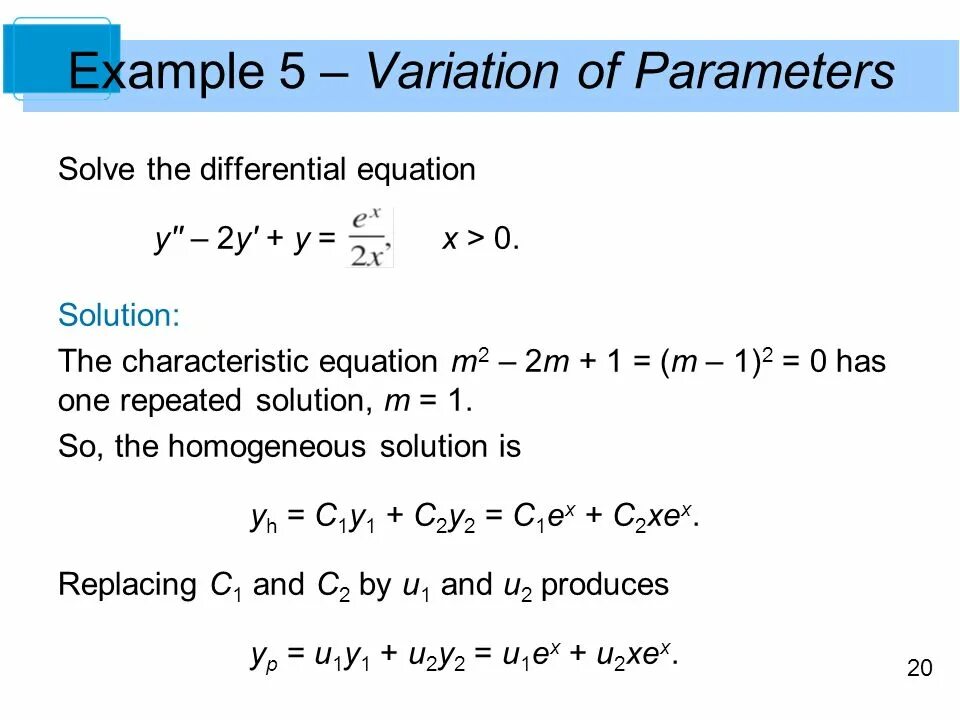 Example 5 – Variation of Parameters

Solve the differential equation

$y'' - 2y' + y = \frac{e^x}{2x}, \quad x > 0.$

Solution:

The characteristic equation $m^2 - 2m + 1 = (m - 1)^2 = 0$ has one repeated solution, $m = 1$.

So, the homogeneous solution is

$y_h = C_1y_1 + C_2y_2 = C_1e^x + C_2xe^x.$

Replacing $C_1$ and $C_2$ by $u_1$ and $u_2$ produces

$y_p = u_1y_1 + u_2y_2 = u_1e^x + u_2xe^x.$

20